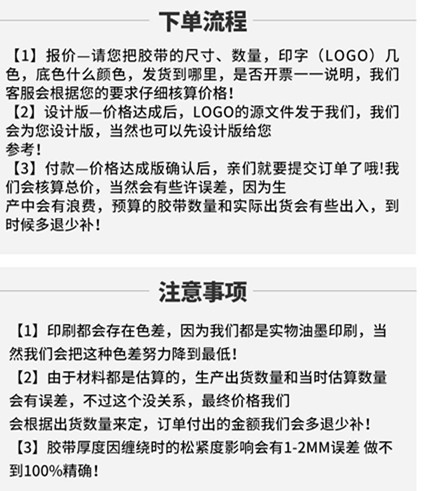 下单流程

【1】报价—请您把胶带的尺寸、数量，印字（LOGO）几色，底色什么颜色，发货到哪里，是否开票一一说明，我们客服会根据您的要求仔细核算价格！
【2】设计版—价格达成后，LOGO的源文件发于我们，我们会为您设计版，当然也可以先设计版给您参考！
【3】付款—价格达成版确认后，亲们就要提交订单了哦!我们会核算总价，当然会有些许误差，因为生产中会有浪费，预算的胶带数量和实际出货会有些出入，到时候多退少补！

注意事项

【1】印刷都会存在色差，因为我们都是实物油墨印刷，当然我们会把这种色差努力降到最低！
【2】由于材料都是估算的，生产出货数量和当时估算数量会有误差，不过这个没关系，最终价格我们会根据出货数量来定，订单付出的金额我们会多退少补！
【3】胶带厚度因缠绕时的松紧度影响会有1-2MM误差 做不到100%精确！